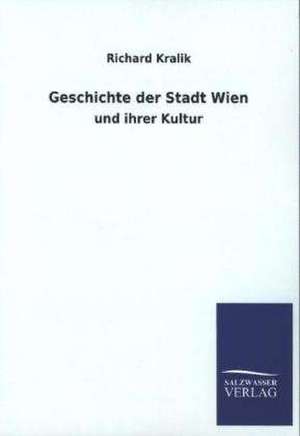 Richard Kralik

Geschichte der Stadt Wien

und ihrer Kultur

SALZWASSER
VERLAG